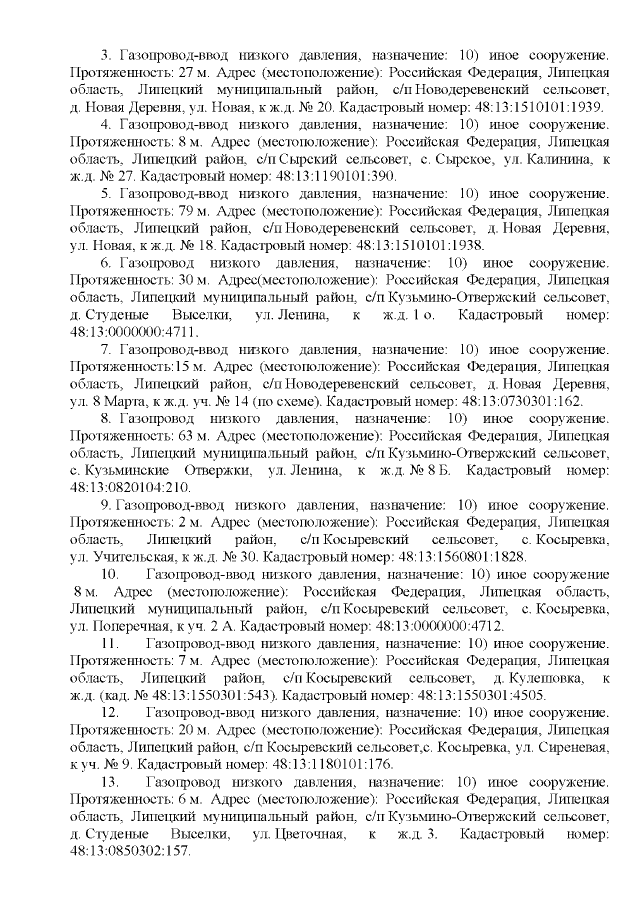 3. Газопровод-ввод низкого давления, назначение: 10) иное сооружение. Протяженность: 27 м. Адрес (местоположение): Российская Федерация, Липецкая область, Липецкий муниципальный район, с/п Новодеревенский сельсовет, д. Новая Деревня, ул. Новая, к ж.д. № 20. Кадастровый номер: 48:13:1510101:1939.

4. Газопровод-ввод низкого давления, назначение: 10) иное сооружение. Протяженность: 8 м. Адрес (местоположение): Российская Федерация, Липецкая область, Липецкий район, с/п Сырский сельсовет, с. Сырское, ул. Калинина, к ж.д. № 27. Кадастровый номер: 48:13:1190101:390.

5. Газопровод-ввод низкого давления, назначение: 10) иное сооружение. Протяженность: 79 м. Адрес (местоположение): Российская Федерация, Липецкая область, Липецкий район, с/п Новодеревенский сельсовет, д. Новая Деревня, ул. Новая, к ж.д. № 18. Кадастровый номер: 48:13:1510101:1938.

6. Газопровод низкого давления, назначение: 10) иное сооружение. Протяженность: 30 м. Адрес(местоположение): Российская Федерация, Липецкая область, Липецкий муниципальный район, с/п Кузьмино-Отвержский сельсовет, д. Студеные Выселки, ул. Ленина, к ж.д. 1 о. Кадастровый номер: 48:13:0000000:4711.

7. Газопровод-ввод низкого давления, назначение: 10) иное сооружение. Протяженность:15 м. Адрес (местоположение): Российская Федерация, Липецкая область, Липецкий район, с/п Новодеревенский сельсовет, д. Новая Деревня, ул. 8 Марта, к ж.д. уч. № 14 (по схеме). Кадастровый номер: 48:13:0730301:162.

8. Газопровод низкого давления, назначение: 10) иное сооружение. Протяженность: 63 м. Адрес (местоположение): Российская Федерация, Липецкая область, Липецкий муниципальный район, с/п Кузьмино-Отвержский сельсовет, с. Кузьминские Отвержки, ул. Ленина, к ж.д. № 8 Б. Кадастровый номер: 48:13:0820104:210.

9. Газопровод-ввод низкого давления, назначение: 10) иное сооружение. Протяженность: 2 м. Адрес (местоположение): Российская Федерация, Липецкая область, Липецкий район, с/п Косыревский сельсовет, с. Косыревка, ул. Учительская, к ж.д. № 30. Кадастровый номер: 48:13:1560801:1828.

10. Газопровод-ввод низкого давления, назначение: 10) иное сооружение 8 м. Адрес (местоположение): Российская Федерация, Липецкая область, Липецкий муниципальный район, с/п Косыревский сельсовет, с. Косыревка, ул. Поперечная, к уч. 2 А. Кадастровый номер: 48:13:0000000:4712.

11. Газопровод-ввод низкого давления, назначение: 10) иное сооружение. Протяженность: 7 м. Адрес (местоположение): Российская Федерация, Липецкая область, Липецкий район, с/п Косыревский сельсовет, д. Кулешовка, к ж.д. (кад. № 48:13:1550301:543). Кадастровый номер: 48:13:1550301:4505.

12. Газопровод-ввод низкого давления, назначение: 10) иное сооружение. Протяженность: 20 м. Адрес (местоположение): Российская Федерация, Липецкая область, Липецкий район, с/п Косыревский сельсовет,с. Косыревка, ул. Сиреневая, к уч. № 9. Кадастровый номер: 48:13:1180101:176.

13. Газопровод низкого давления, назначение: 10) иное сооружение. Протяженность: 6 м. Адрес (местоположение): Российская Федерация, Липецкая область, Липецкий муниципальный район, с/п Кузьмино-Отвержский сельсовет, д. Студеные Выселки, ул. Цветочная, к ж.д. 3. Кадастровый номер: 48:13:0850302:157.